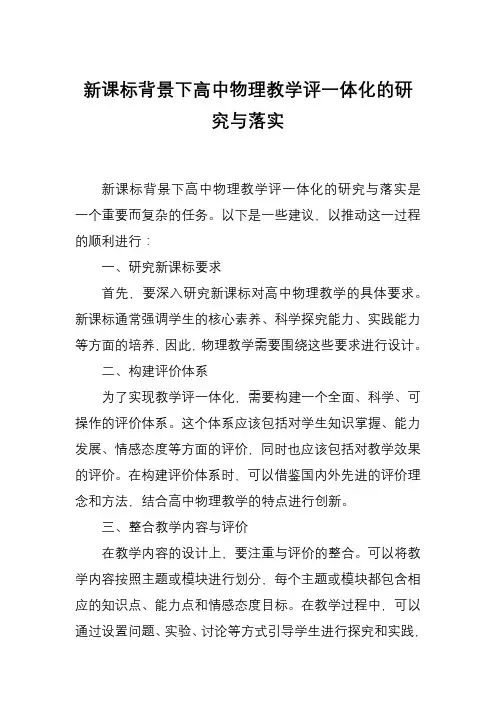 新课标背景下高中物理教学评一体化的研究与落实

新课标背景下高中物理教学评一体化的研究与落实是一个重要而复杂的任务。以下是一些建议，以推动这一过程的顺利进行：

一、研究新课标要求

首先，要深入研究新课标对高中物理教学的具体要求。新课标通常强调学生的核心素养、科学探究能力、实践能力等方面的培养，因此，物理教学需要围绕这些要求进行设计。

二、构建评价体系

为了实现教学评一体化，需要构建一个全面、科学、可操作的评价体系。这个体系应该包括对学生知识掌握、能力发展、情感态度等方面的评价，同时也应该包括对教学效果的评价。在构建评价体系时，可以借鉴国内外先进的评价理念和方法，结合高中物理教学的特点进行创新。

三、整合教学内容与评价

在教学内容的设计上，要注重与评价的整合。可以将教学内容按照主题或模块进行划分，每个主题或模块都包含相应的知识点、能力点和情感态度目标。在教学过程中，可以通过设置问题、实验、讨论等方式引导学生进行探究和实践，